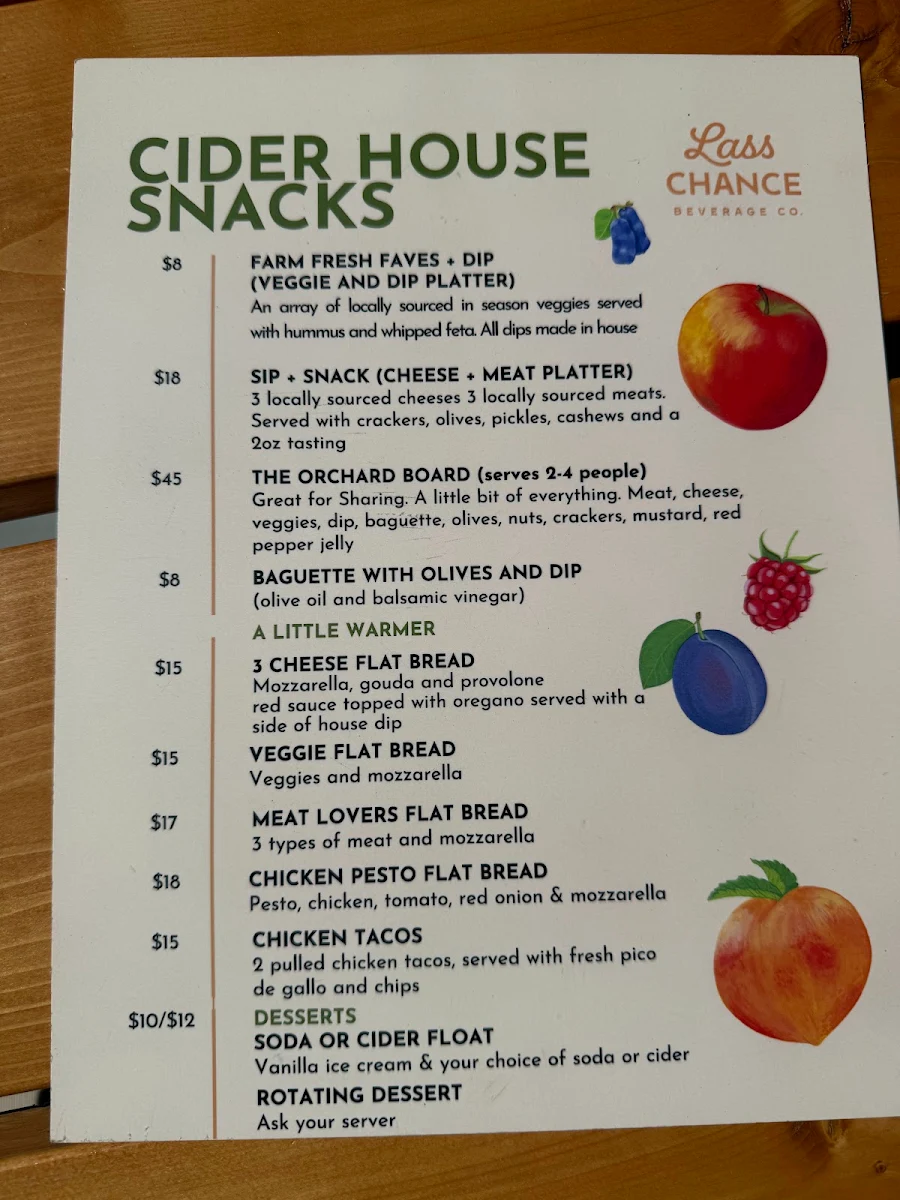 CIDER HOUSE SNACKS

Lass CHANCE BEVERAGE CO.

$8 FARM FRESH FAVES + DIP (VEGGIE AND DIP PLATTER)
An array of locally sourced in season veggies served with hummus and whipped feta. All dips made in house

$18 SIP + SNACK (CHEESE + MEAT PLATTER)
3 locally sourced cheeses 3 locally sourced meats. Served with crackers, olives, pickles, cashews and a 2oz tasting

$45 THE ORCHARD BOARD (serves 2-4 people)
Great for Sharing. A little bit of everything. Meat, cheese, veggies, dip, baguette, olives, nuts, crackers, mustard, red pepper jelly

$8 BAGUETTE WITH OLIVES AND DIP
(olive oil and balsamic vinegar)

A LITTLE WARMER

$15 3 CHEESE FLAT BREAD
Mozzarella, gouda and provolone red sauce topped with oregano served with a side of house dip

$15 VEGGIE FLAT BREAD
Veggies and mozzarella

$17 MEAT LOVERS FLAT BREAD
3 types of meat and mozzarella

$18 CHICKEN PESTO FLAT BREAD
Pesto, chicken, tomato, red onion & mozzarella

$15 CHICKEN TACOS
2 pulled chicken tacos, served with fresh pico de gallo and chips

DESSERTS

$10/$12 SODA OR CIDER FLOAT
Vanilla ice cream & your choice of soda or cider

ROTATING DESSERT
Ask your server